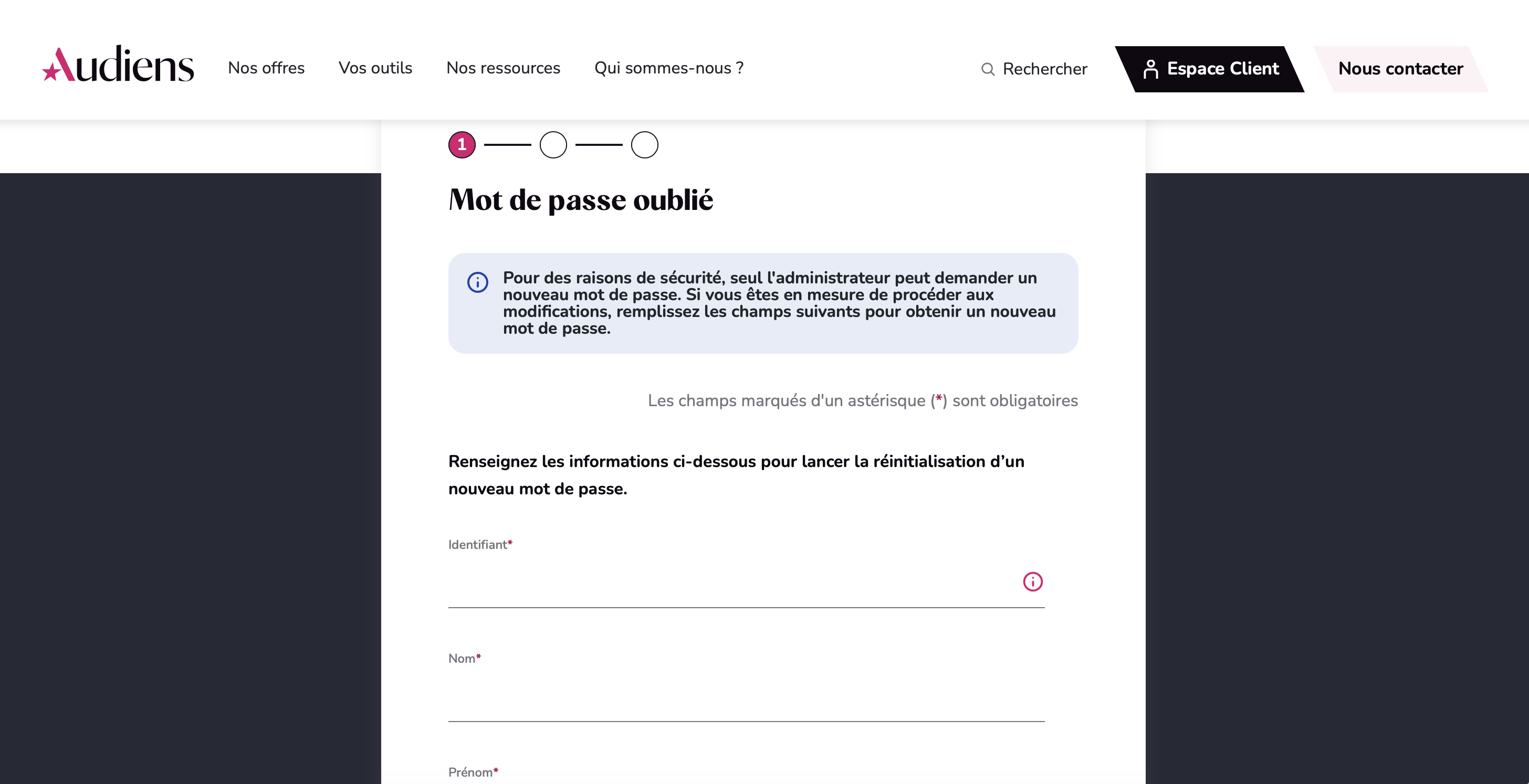 Audiens Nos offres Vos outils Nos ressources Qui sommes-nous ? Rechercher Espace Client Nous contacter

1

Mot de passe oublié

Pour des raisons de sécurité, seul l'administrateur peut demander un nouveau mot de passe. Si vous êtes en mesure de procéder aux modifications, remplissez les champs suivants pour obtenir un nouveau mot de passe.

Les champs marqués d'un astérisque (*) sont obligatoires

Renseignez les informations ci-dessous pour lancer la réinitialisation d'un nouveau mot de passe.

Identifiant*

Nom*

Prénom*